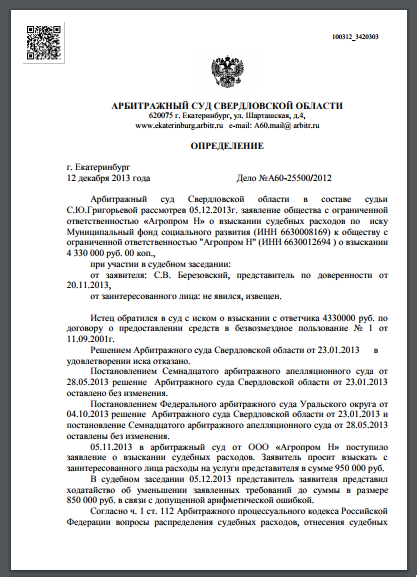 100312_3420303

АРБИТРАЖНЫЙ СУД СВЕРДЛОВСКОЙ ОБЛАСТИ
620075 г. Екатеринбург, ул. Шарташская, д.4,
www.ekaterinburg.arbitr.ru e-mail: A60.mail@ arbitr.ru

ОПРЕДЕЛЕНИЕ

г. Екатеринбург
12 декабря 2013 года Дело №А60-25500/2012

Арбитражный суд Свердловской области в составе судьи С.Ю.Григорьевой рассмотрев 05.12.2013г. заявление общества с ограниченной ответственностью «Агропром Н» о взыскании судебных расходов по иску Муниципальный фонд социального развития (ИНН 6630008169) к обществу с ограниченной ответственностью "Агропром Н" (ИНН 6630012694 ) о взыскании 4 330 000 руб. 00 коп.,

при участии в судебном заседании:

от заявителя: С.В. Березовский, представитель по доверенности от 20.11.2013,

от заинтересованного лица: не явился, извещен.

Истец обратился в суд с иском о взыскании с ответчика 4330000 руб. по договору о предоставлении средств в безвозмездное пользование № 1 от 11.09.2001г.

Решением Арбитражного суда Свердловской области от 23.01.2013 в удовлетворении иска отказано.

Постановлением Семнадцатого арбитражного апелляционного суда от 28.05.2013 решение Арбитражного суда Свердловской области от 23.01.2013 оставлено без изменения.

Постановлением Федерального арбитражного суда Уральского округа от 04.10.2013 решение Арбитражного суда Свердловской области от 23.01.2013 и постановление Семнадцатого арбитражного апелляционного суда от 28.05.2013 оставлены без изменения.

05.11.2013 в арбитражный суд от ООО «Агропром Н» поступило заявление о взыскании судебных расходов. Заявитель просит взыскать с заинтересованного лица расходы на услуги представителя в сумме 950 000 руб.

В судебном заседании 05.12.2013 представитель заявителя представил ходатайство об уменьшении заявленных требований до суммы в размере 850 000 руб. в связи с допущенной арифметической ошибкой.

Согласно ч. 1 ст. 112 Арбитражного процессуального кодекса Российской Федерации вопросы распределения судебных расходов, отнесения судебных